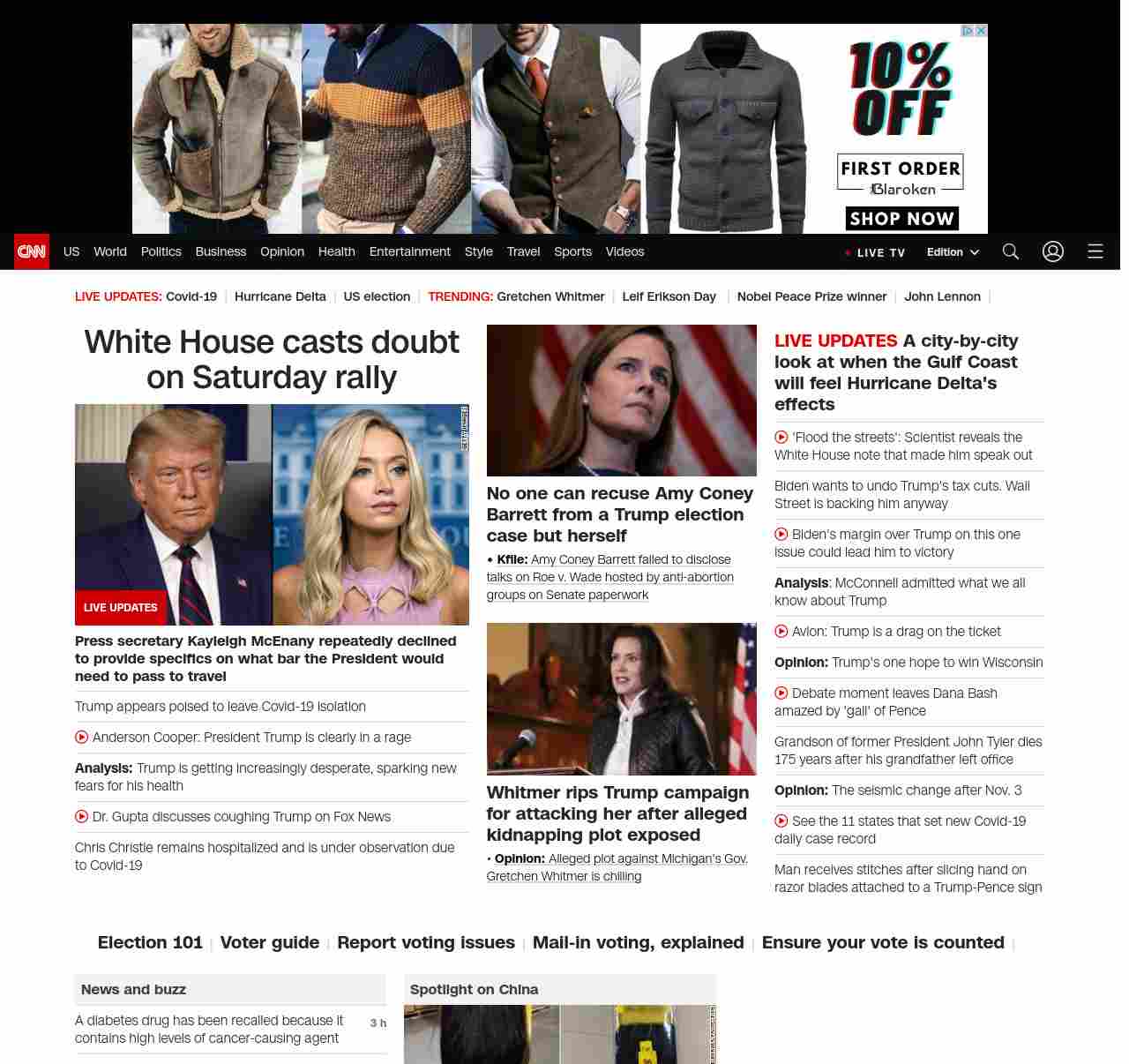 10% OFF
FIRST ORDER
Blaroken
SHOP NOW

CNN US World Politics Business Opinion Health Entertainment Style Travel Sports Videos LIVE TV Edition

LIVE UPDATES: Covid-19 | Hurricane Delta | US election | TRENDING: Gretchen Whitmer | Leif Erikson Day | Nobel Peace Prize winner | John Lennon |

White House casts doubt on Saturday rally

LIVE UPDATES

Press secretary Kayleigh McEnany repeatedly declined to provide specifics on what bar the President would need to pass to travel

Trump appears poised to leave Covid-19 isolation

Anderson Cooper: President Trump is clearly in a rage

Analysis: Trump is getting increasingly desperate, sparking new fears for his health

Dr. Gupta discusses coughing Trump on Fox News

Chris Christie remains hospitalized and is under observation due to Covid-19

No one can recuse Amy Coney Barrett from a Trump election case but herself

• Kfile: Amy Coney Barrett failed to disclose talks on Roe v. Wade hosted by anti-abortion groups on Senate paperwork

Whitmer rips Trump campaign for attacking her after alleged kidnapping plot exposed

• Opinion: Alleged plot against Michigan's Gov. Gretchen Whitmer is chilling

LIVE UPDATES A city-by-city look at when the Gulf Coast will feel Hurricane Delta's effects

'Flood the streets': Scientist reveals the White House note that made him speak out

Biden wants to undo Trump's tax cuts. Wall Street is backing him anyway

Biden's margin over Trump on this one issue could lead him to victory

Analysis: McConnell admitted what we all know about Trump

Avlon: Trump is a drag on the ticket

Opinion: Trump's one hope to win Wisconsin

Debate moment leaves Dana Bash amazed by 'gall' of Pence

Grandson of former President John Tyler dies 175 years after his grandfather left office

Opinion: The seismic change after Nov. 3

See the 11 states that set new Covid-19 daily case record

Man receives stitches after slicing hand on razor blades attached to a Trump-Pence sign

Election 101 | Voter guide | Report voting issues | Mail-in voting, explained | Ensure your vote is counted |

News and buzz

A diabetes drug has been recalled because it contains high levels of cancer-causing agent 3 h

Spotlight on China